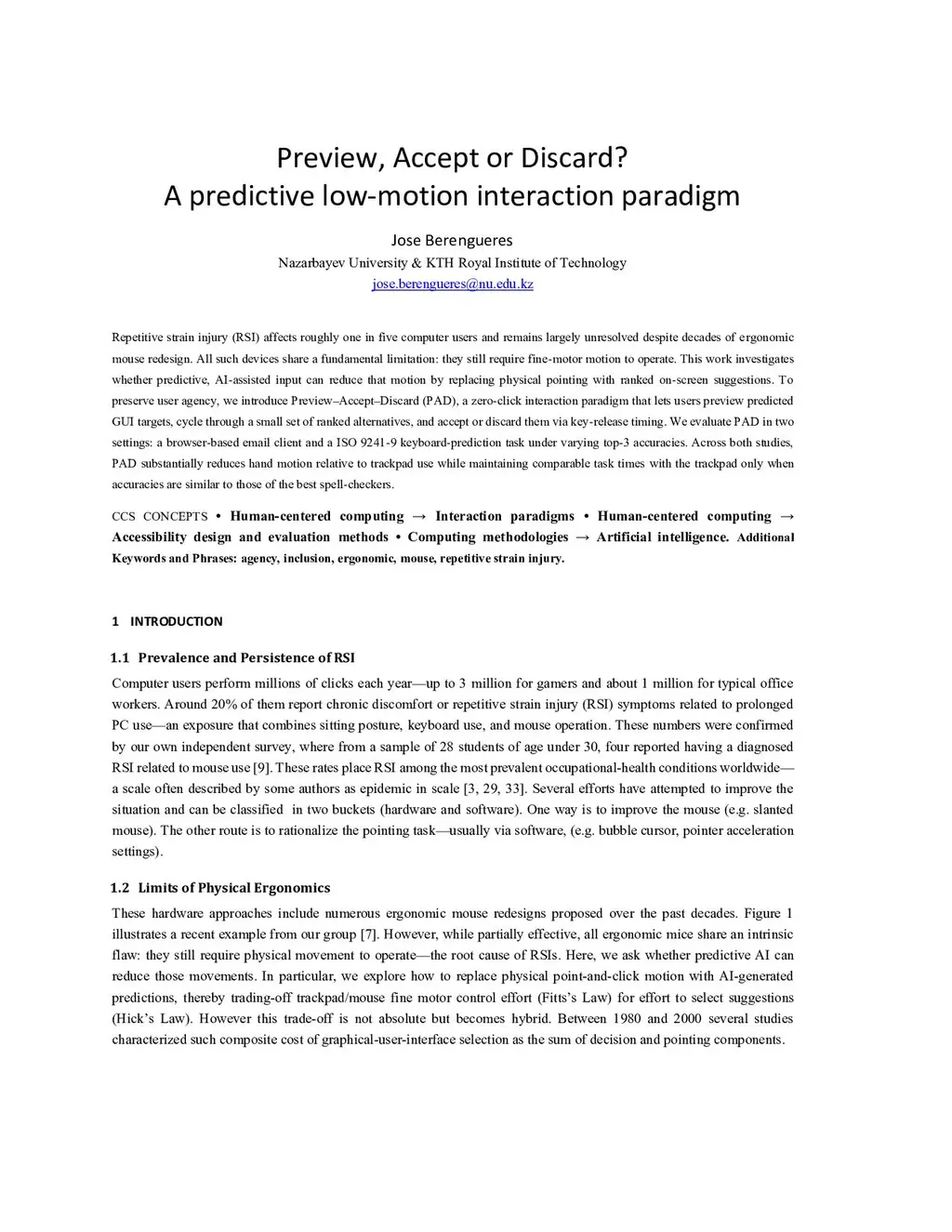 Preview, Accept or Discard?
A predictive low-motion interaction paradigm

Jose Berengueres
Nazarbayev University & KTH Royal Institute of Technology
jose.berengueres@nu.edu.kz

Repetitive strain injury (RSI) affects roughly one in five computer users and remains largely unresolved despite decades of ergonomic mouse redesign. All such devices share a fundamental limitation: they still require fine-motor motion to operate. This work investigates whether predictive, AI-assisted input can reduce that motion by replacing physical pointing with ranked on-screen suggestions. To preserve user agency, we introduce Preview–Accept–Discard (PAD), a zero-click interaction paradigm that lets users preview predicted GUI targets, cycle through a small set of ranked alternatives, and accept or discard them via key-release timing. We evaluate PAD in two settings: a browser-based email client and a ISO 9241-9 keyboard-prediction task under varying top-3 accuracies. Across both studies, PAD substantially reduces hand motion relative to trackpad use while maintaining comparable task times with the trackpad only when accuracies are similar to those of the best spell-checkers.

CCS CONCEPTS • Human-centered computing → Interaction paradigms • Human-centered computing → Accessibility design and evaluation methods • Computing methodologies → Artificial intelligence. Additional Keywords and Phrases: agency, inclusion, ergonomic, mouse, repetitive strain injury.

1 INTRODUCTION

1.1 Prevalence and Persistence of RSI

Computer users perform millions of clicks each year—up to 3 million for gamers and about 1 million for typical office workers. Around 20% of them report chronic discomfort or repetitive strain injury (RSI) symptoms related to prolonged PC use—an exposure that combines sitting posture, keyboard use, and mouse operation. These numbers were confirmed by our own independent survey, where from a sample of 28 students of age under 30, four reported having a diagnosed RSI related to mouse use [9]. These rates place RSI among the most prevalent occupational-health conditions worldwide—a scale often described by some authors as epidemic in scale [3, 29, 33]. Several efforts have attempted to improve the situation and can be classified in two buckets (hardware and software). One way is to improve the mouse (e.g. slanted mouse). The other route is to rationalize the pointing task—usually via software, (e.g. bubble cursor, pointer acceleration settings).

1.2 Limits of Physical Ergonomics

These hardware approaches include numerous ergonomic mouse redesigns proposed over the past decades. Figure 1 illustrates a recent example from our group [7]. However, while partially effective, all ergonomic mice share an intrinsic flaw: they still require physical movement to operate—the root cause of RSIs. Here, we ask whether predictive AI can reduce those movements. In particular, we explore how to replace physical point-and-click motion with AI-generated predictions, thereby trading-off trackpad/mouse fine motor control effort (Fitts's Law) for effort to select suggestions (Hick's Law). However this trade-off is not absolute but becomes hybrid. Between 1980 and 2000 several studies characterized such composite cost of graphical-user-interface selection as the sum of decision and pointing components.